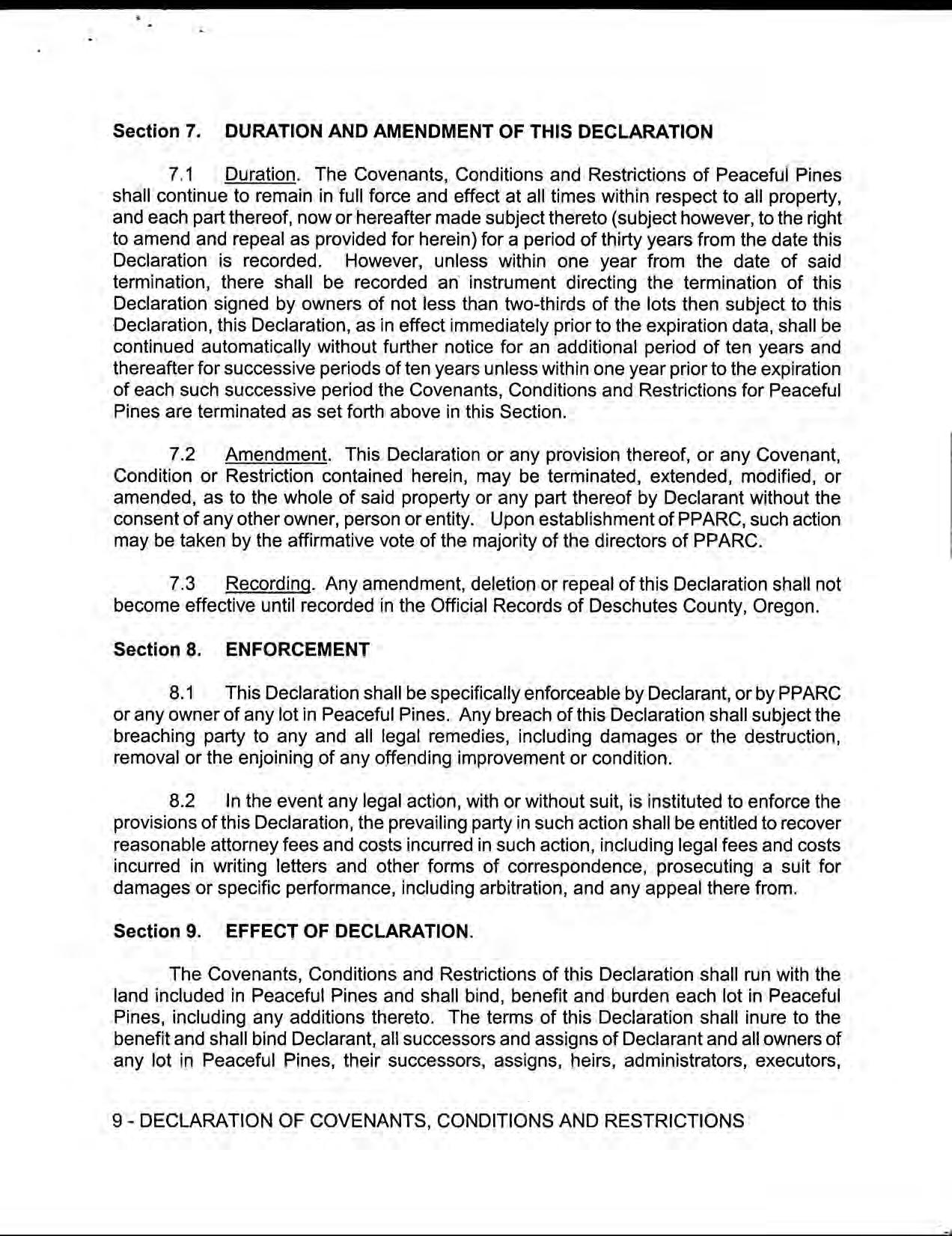 Section 7. DURATION AND AMENDMENT OF THIS DECLARATION

7.1 Duration. The Covenants, Conditions and Restrictions of Peaceful Pines shall continue to remain in full force and effect at all times within respect to all property, and each part thereof, now or hereafter made subject thereto (subject however, to the right to amend and repeal as provided for herein) for a period of thirty years from the date this Declaration is recorded. However, unless within one year from the date of said termination, there shall be recorded an instrument directing the termination of this Declaration signed by owners of not less than two-thirds of the lots then subject to this Declaration, this Declaration, as in effect immediately prior to the expiration data, shall be continued automatically without further notice for an additional period of ten years and thereafter for successive periods of ten years unless within one year prior to the expiration of each such successive period the Covenants, Conditions and Restrictions for Peaceful Pines are terminated as set forth above in this Section.

7.2 Amendment. This Declaration or any provision thereof, or any Covenant, Condition or Restriction contained herein, may be terminated, extended, modified, or amended, as to the whole of said property or any part thereof by Declarant without the consent of any other owner, person or entity. Upon establishment of PPARC, such action may be taken by the affirmative vote of the majority of the directors of PPARC.

7.3 Recording. Any amendment, deletion or repeal of this Declaration shall not become effective until recorded in the Official Records of Deschutes County, Oregon.

Section 8. ENFORCEMENT

8.1 This Declaration shall be specifically enforceable by Declarant, or by PPARC or any owner of any lot in Peaceful Pines. Any breach of this Declaration shall subject the breaching party to any and all legal remedies, including damages or the destruction, removal or the enjoining of any offending improvement or condition.

8.2 In the event any legal action, with or without suit, is instituted to enforce the provisions of this Declaration, the prevailing party in such action shall be entitled to recover reasonable attorney fees and costs incurred in such action, including legal fees and costs incurred in writing letters and other forms of correspondence, prosecuting a suit for damages or specific performance, including arbitration, and any appeal there from.

Section 9. EFFECT OF DECLARATION.

The Covenants, Conditions and Restrictions of this Declaration shall run with the land included in Peaceful Pines and shall bind, benefit and burden each lot in Peaceful Pines, including any additions thereto. The terms of this Declaration shall inure to the benefit and shall bind Declarant, all successors and assigns of Declarant and all owners of any lot in Peaceful Pines, their successors, assigns, heirs, administrators, executors,

9 - DECLARATION OF COVENANTS, CONDITIONS AND RESTRICTIONS